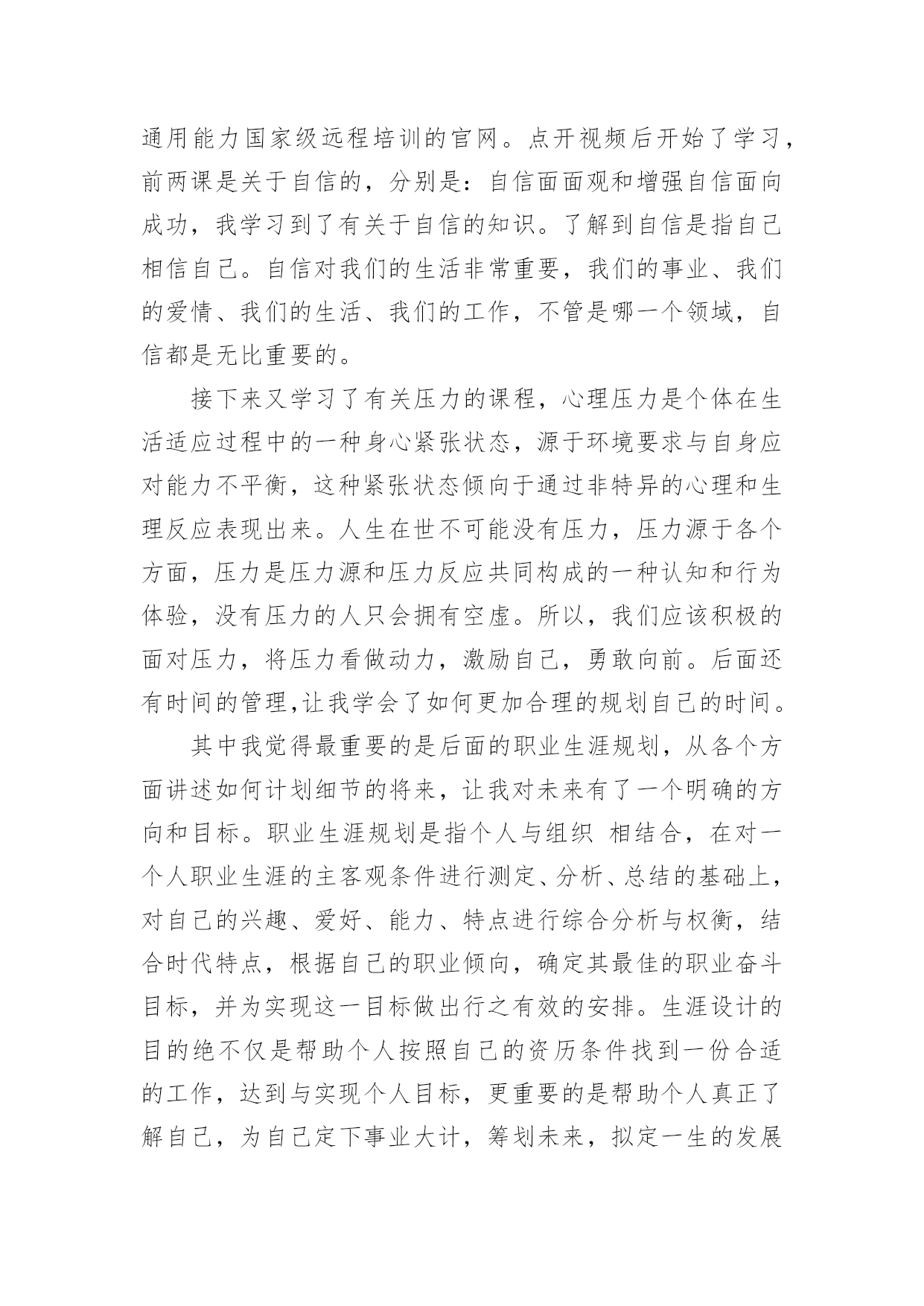 通用能力国家级远程培训的官网。点开视频后开始了学习，前两课是关于自信的，分别是：自信面面观和增强自信面向成功，我学习到了有关于自信的知识。了解到自信是指自己相信自己。自信对我们的生活非常重要，我们的事业、我们的爱情、我们的生活、我们的工作，不管是哪一个领域，自信都是无比重要的。

接下来又学习了有关压力的课程，心理压力是个体在生活适应过程中的一种身心紧张状态，源于环境要求与自身应对能力不平衡，这种紧张状态倾向于通过非特异的心理和生理反应表现出来。人生在世不可能没有压力，压力源于各个方面，压力是压力源和压力反应共同构成的一种认知和行为体验，没有压力的人只会拥有空虚。所以，我们应该积极的面对压力，将压力看做动力，激励自己，勇敢向前。后面还有时间的管理,让我学会了如何更加合理的规划自己的时间。

其中我觉得最重要的是后面的职业生涯规划，从各个方面讲述如何计划细节的将来，让我对未来有了一个明确的方向和目标。职业生涯规划是指个人与组织 相结合，在对一个人职业生涯的主客观条件进行测定、分析、总结的基础上，对自己的兴趣、爱好、能力、特点进行综合分析与权衡，结合时代特点，根据自己的职业倾向，确定其最佳的职业奋斗目标，并为实现这一目标做出行之有效的安排。生涯设计的目的绝不仅是帮助个人按照自己的资历条件找到一份合适的工作，达到与实现个人目标，更重要的是帮助个人真正了解自己，为自己定下事业大计，筹划未来，拟定一生的发展